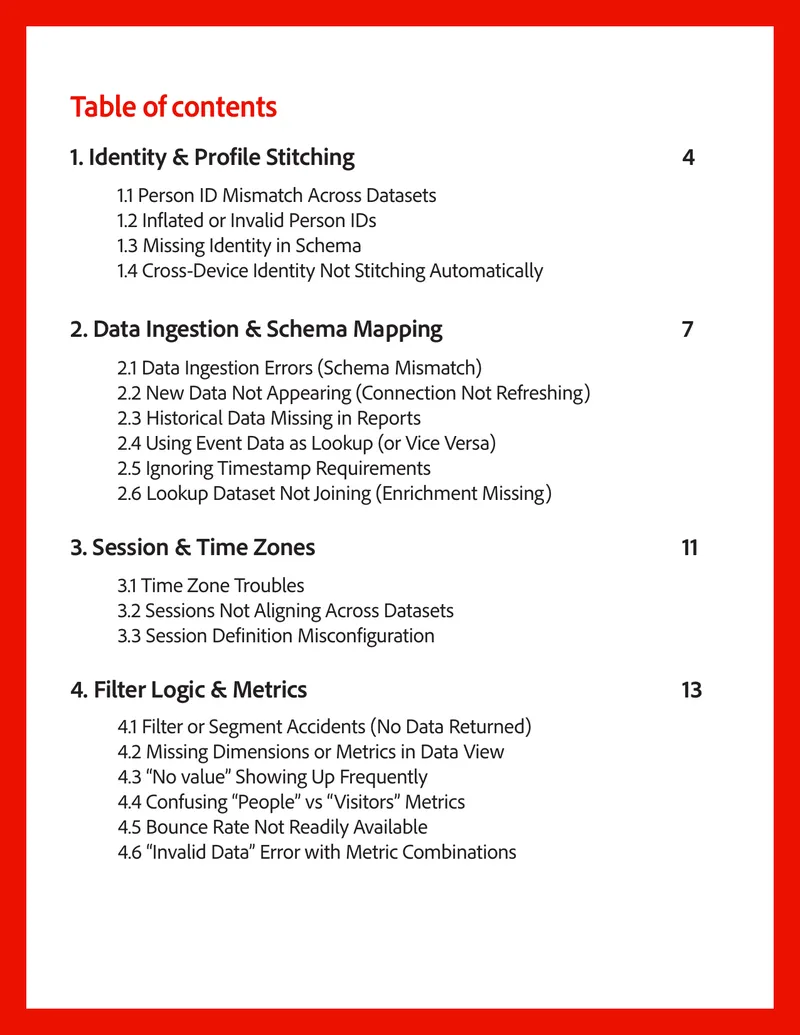 Table of contents

1. Identity & Profile Stitching 4

1.1 Person ID Mismatch Across Datasets
1.2 Inflated or Invalid Person IDs
1.3 Missing Identity in Schema
1.4 Cross-Device Identity Not Stitching Automatically

2. Data Ingestion & Schema Mapping 7

2.1 Data Ingestion Errors (Schema Mismatch)
2.2 New Data Not Appearing (Connection Not Refreshing)
2.3 Historical Data Missing in Reports
2.4 Using Event Data as Lookup (or Vice Versa)
2.5 Ignoring Timestamp Requirements
2.6 Lookup Dataset Not Joining (Enrichment Missing)

3. Session & Time Zones 11

3.1 Time Zone Troubles
3.2 Sessions Not Aligning Across Datasets
3.3 Session Definition Misconfiguration

4. Filter Logic & Metrics 13

4.1 Filter or Segment Accidents (No Data Returned)
4.2 Missing Dimensions or Metrics in Data View
4.3 "No value" Showing Up Frequently
4.4 Confusing "People" vs "Visitors" Metrics
4.5 Bounce Rate Not Readily Available
4.6 "Invalid Data" Error with Metric Combinations